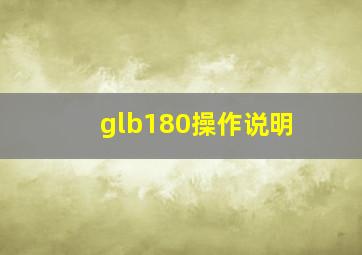 glb180操作说明